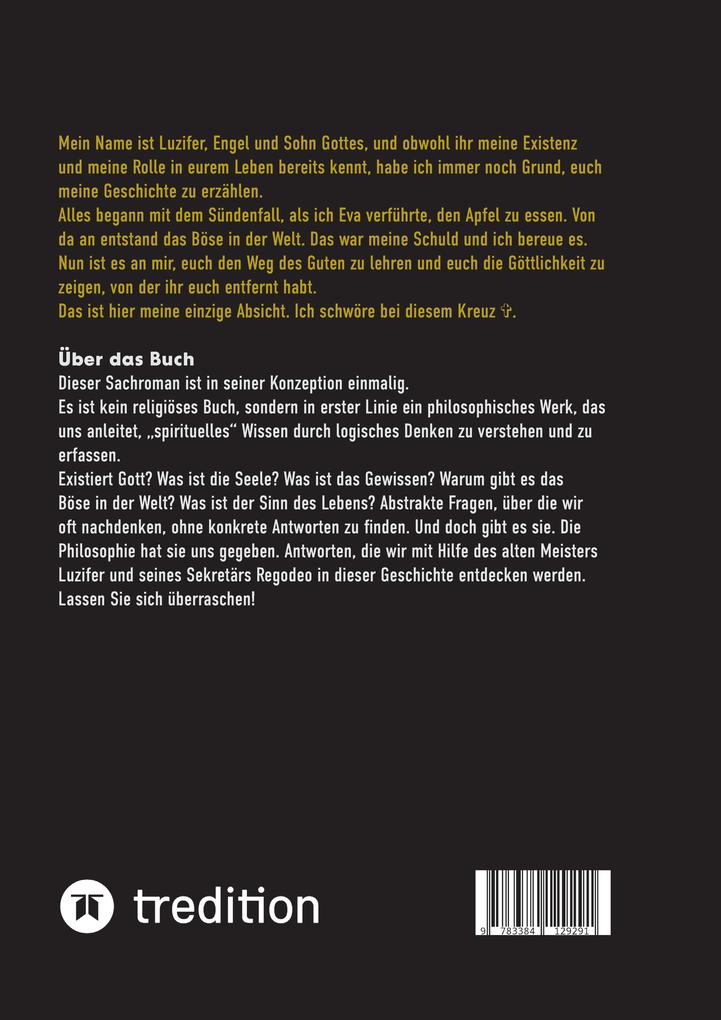 Mein Name ist Luzifer, Engel und Sohn Gottes, und obwohl ihr meine Existenz und meine Rolle in eurem Leben bereits kennt, habe ich immer noch Grund, euch meine Geschichte zu erzählen.
Alles begann mit dem Sündenfall, als ich Eva verführte, den Apfel zu essen. Von da an entstand das Böse in der Welt. Das war meine Schuld und ich bereue es.
Nun ist es an mir, euch den Weg des Guten zu lehren und euch die Göttlichkeit zu zeigen, von der ihr euch entfernt habt.
Das ist hier meine einzige Absicht. Ich schwöre bei diesem Kreuz ✞.

Über das Buch
Dieser Sachroman ist in seiner Konzeption einmalig.
Es ist kein religiöses Buch, sondern in erster Linie ein philosophisches Werk, das uns anleitet, „spirituelles“ Wissen durch logisches Denken zu verstehen und zu erfassen.
Existiert Gott? Was ist die Seele? Was ist das Gewissen? Warum gibt es das Böse in der Welt? Was ist der Sinn des Lebens? Abstrakte Fragen, über die wir oft nachdenken, ohne konkrete Antworten zu finden. Und doch gibt es sie. Die Philosophie hat sie uns gegeben. Antworten, die wir mit Hilfe des alten Meisters Luzifer und seines Sekretärs Regodeo in dieser Geschichte entdecken werden.
Lassen Sie sich überraschen!

tredition

9 783384 129291